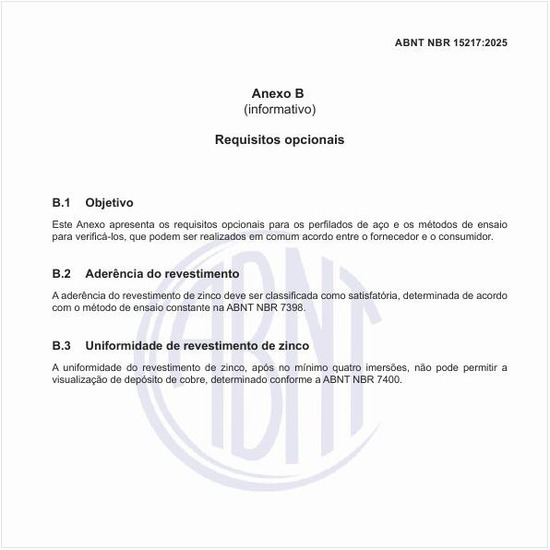 ABNT NBR 15217:2025

Anexo B
(informativo)

Requisitos opcionais

B.1 Objetivo

Este Anexo apresenta os requisitos opcionais para os perfilados de aço e os métodos de ensaio para verificá-los, que podem ser realizados em comum acordo entre o fornecedor e o consumidor.

B.2 Aderência do revestimento

A aderência do revestimento de zinco deve ser classificada como satisfatória, determinada de acordo com o método de ensaio constante na ABNT NBR 7398.

B.3 Uniformidade de revestimento de zinco

A uniformidade do revestimento de zinco, após no mínimo quatro imersões, não pode permitir a visualização de depósito de cobre, determinado conforme a ABNT NBR 7400.

ABNT